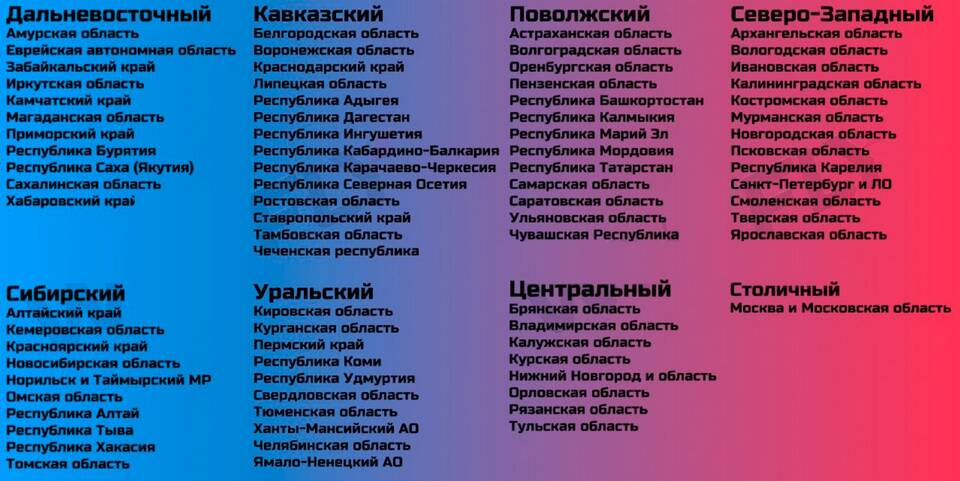 Дальневосточный
Амурская область
Еврейская автономная область
Забайкальский край
Иркутская область
Камчатский край
Магаданская область
Приморский край
Республика Бурятия
Республика Саха (Якутия)
Сахалинская область
Хабаровский край

Сибирский
Алтайский край
Кемеровская область
Красноярский край
Новосибирская область
Норильск и Таймырский МР
Омская область
Республика Алтай
Республика Тыва
Республика Хакасия
Томская область

Кавказский
Белгородская область
Воронежская область
Краснодарский край
Липецкая область
Республика Адыгея
Республика Дагестан
Республика Ингушетия
Республика Кабардино-Балкария
Республика Карачаево-Черкесия
Республика Северная Осетия
Ростовская область
Ставропольский край
Тамбовская область
Чеченская республика

Уральский
Кировская область
Курганская область
Пермский край
Республика Коми
Республика Удмуртия
Свердловская область
Тюменская область
Ханты-Мансийский АО
Челябинская область
Ямало-Ненецкий АО

Поволжский
Астраханская область
Волгоградская область
Оренбургская область
Пензенская область
Республика Башкортостан
Республика Калмыкия
Республика Марий Эл
Республика Мордовия
Республика Татарстан
Самарская область
Саратовская область
Ульяновская область
Чувашская Республика

Центральный
Брянская область
Владимирская область
Калужская область
Курская область
Нижний Новгород и область
Орловская область
Рязанская область
Тульская область

Северо-Западный
Архангельская область
Вологодская область
Ивановская область
Калининградская область
Костромская область
Мурманская область
Новгородская область
Псковская область
Республика Карелия
Санкт-Петербург и ЛО
Смоленская область
Тверская область
Ярославская область

Столичный
Москва и Московская область